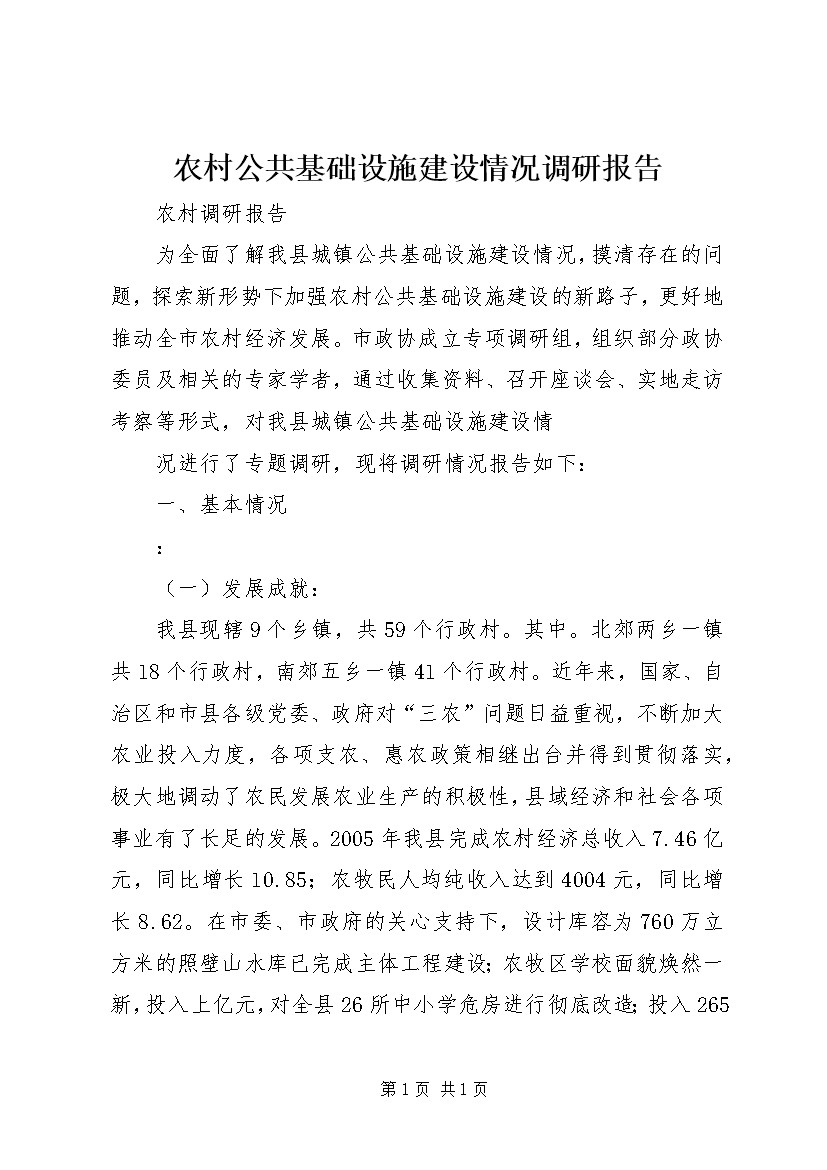 农村公共基础设施建设情况调研报告

农村调研报告

为全面了解我县城镇公共基础设施建设情况，摸清存在的问题，探索新形势下加强农村公共基础设施建设的新路子，更好地推动全市农村经济发展。市政协成立专项调研组，组织部分政协委员及相关的专家学者，通过收集资料、召开座谈会、实地走访考察等形式，对我县城镇公共基础设施建设情

况进行了专题调研，现将调研情况报告如下：

一、基本情况

：

（一）发展成就：

我县现辖9个乡镇，共59个行政村。其中。北郊两乡一镇共18个行政村，南郊五乡一镇41个行政村。近年来，国家、自治区和市县各级党委、政府对“三农”问题日益重视，不断加大农业投入力度，各项支农、惠农政策相继出台并得到贯彻落实，极大地调动了农民发展农业生产的积极性，县域经济和社会各项事业有了长足的发展。2005年我县完成农村经济总收入7.46亿元，同比增长10.85；农牧民人均纯收入达到4004元，同比增长8.62。在市委、市政府的关心支持下，设计库容为760万立方米的照壁山水库已完成主体工程建设；农牧区学校面貌焕然一新，投入上亿元，对全县26所中小学危房进行彻底改造；投入265

第1页 共1页